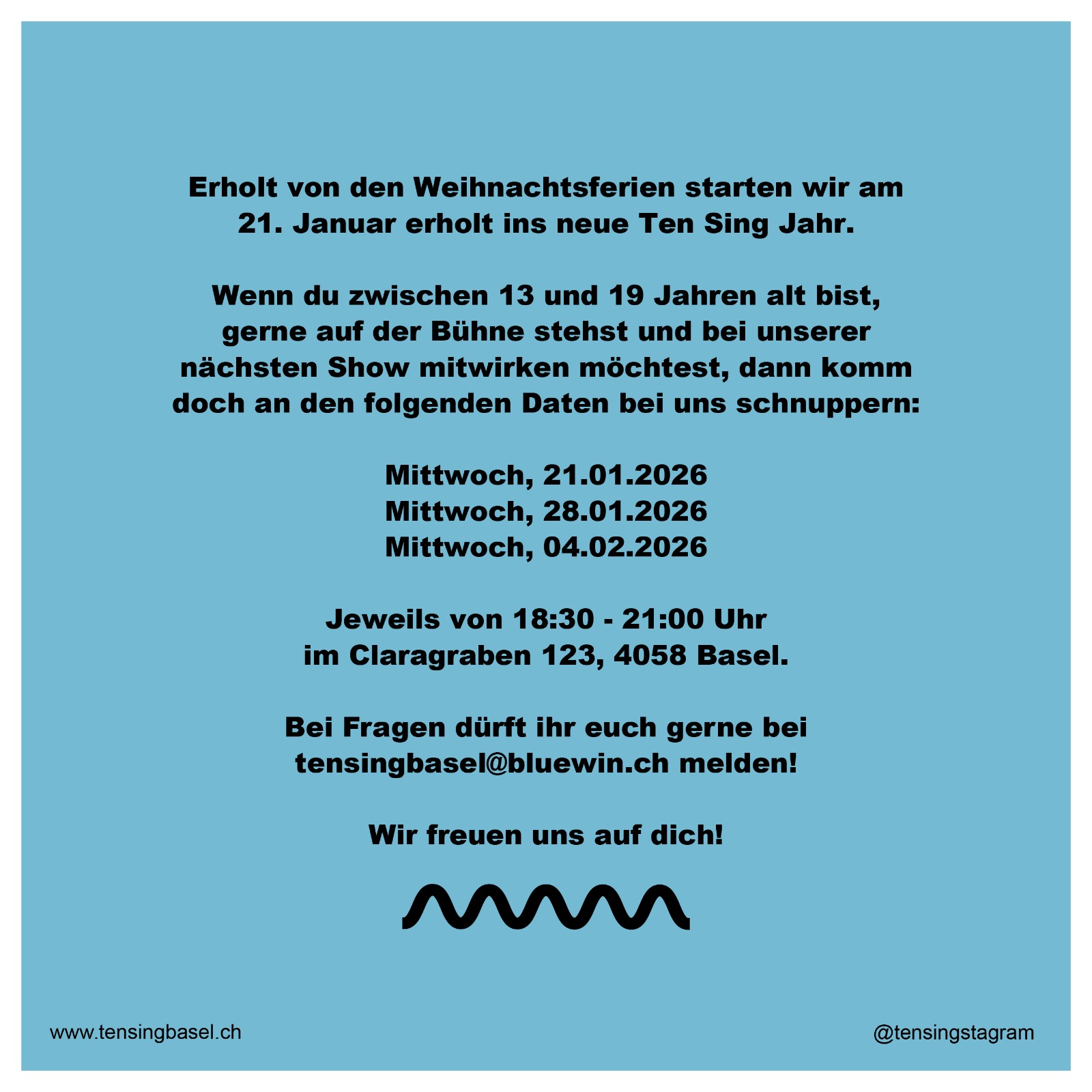 Erholt von den Weihnachtsferien starten wir am 21. Januar erholt ins neue Ten Sing Jahr.

Wenn du zwischen 13 und 19 Jahren alt bist, gerne auf der Bühne stehst und bei unserer nächsten Show mitwirken möchtest, dann komm doch an den folgenden Daten bei uns schnuppern:

Mittwoch, 21.01.2026
Mittwoch, 28.01.2026
Mittwoch, 04.02.2026

Jeweils von 18:30 - 21:00 Uhr
im Claragraben 123, 4058 Basel.

Bei Fragen dürft ihr euch gerne bei tensingbasel@bluewin.ch melden!

Wir freuen uns auf dich!

www.tensingbasel.ch

@tensingstagram